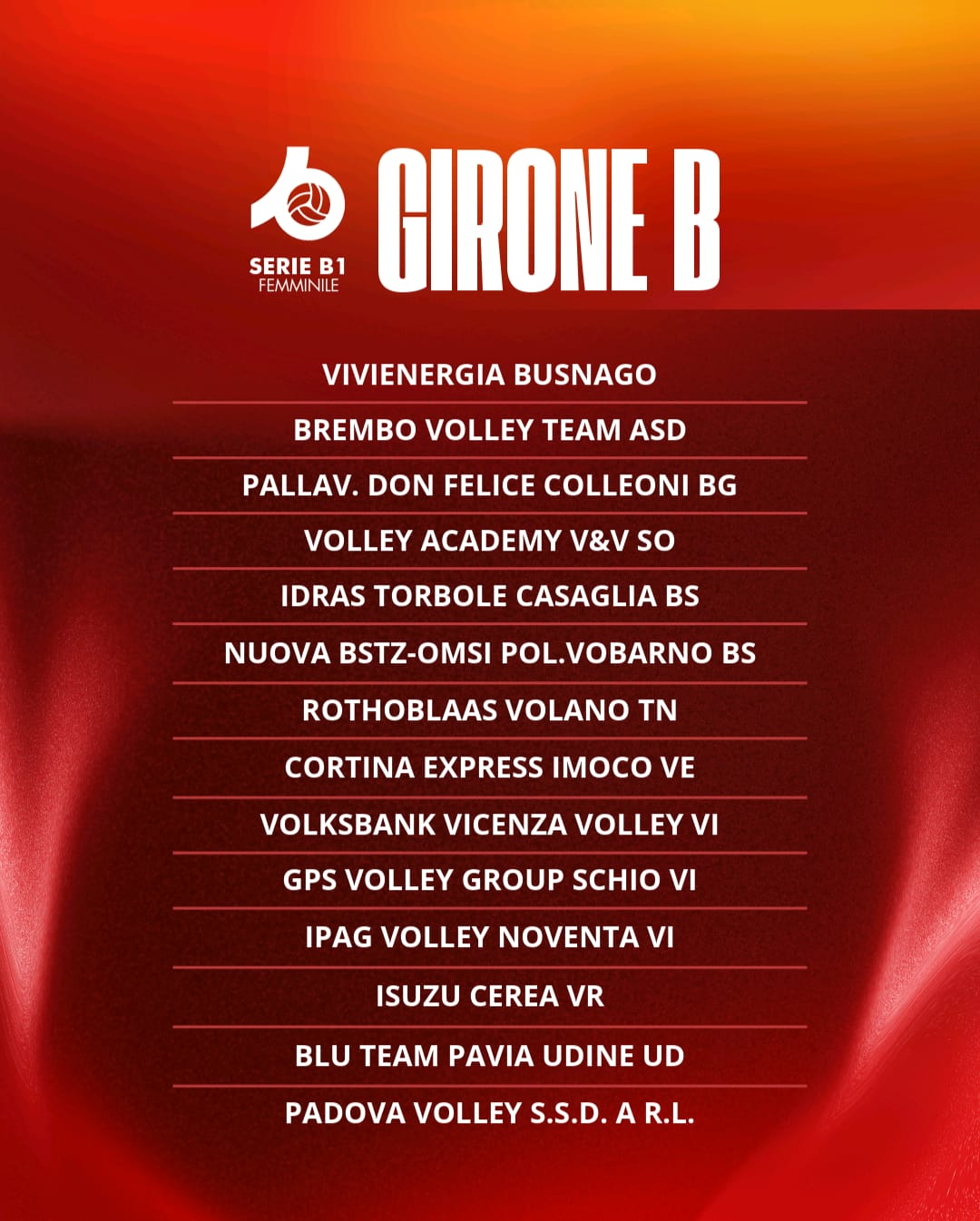 SERIE B1
FEMMINILE

GIRONE B

VIVIENERGIA BUSNAGO

BREMBO VOLLEY TEAM ASD

PALLAV. DON FELICE COLLEONI BG

VOLLEY ACADEMY V&V SO

IDRAS TORBOLE CASAGLIA BS

NUOVA BSTZ-OMSI POL.VOBARNO BS

ROTHOBLAAS VOLANO TN

CORTINA EXPRESS IMOCO VE

VOLKSBANK VICENZA VOLLEY VI

GPS VOLLEY GROUP SCHIO VI

IPAG VOLLEY NOVENTA VI

ISUZU CEREA VR

BLU TEAM PAVIA UDINE UD

PADOVA VOLLEY S.S.D. A R.L.